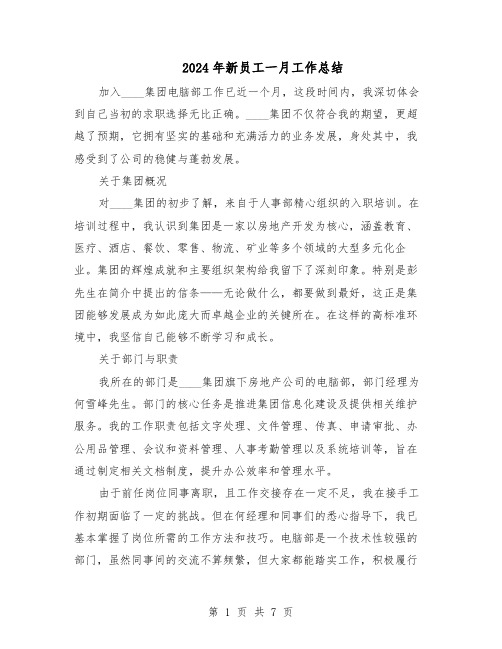 2024年新员工一月工作总结

加入____集团电脑部工作已近一个月，这段时间内，我深切体会到自己当初的求职选择无比正确。____集团不仅符合我的期望，更超越了预期，它拥有坚实的基础和充满活力的业务发展，身处其中，我感受到了公司的稳健与蓬勃发展。

关于集团概况

对____集团的初步了解，来自于人事部精心组织的入职培训。在培训过程中，我认识到集团是一家以房地产开发为核心，涵盖教育、医疗、酒店、餐饮、零售、物流、矿业等多个领域的大型多元化企业。集团的辉煌成就和主要组织架构给我留下了深刻印象。特别是彭先生在简介中提出的信条——无论做什么，都要做到最好，这正是集团能够发展成为如此庞大而卓越企业的关键所在。在这样的高标准环境中，我坚信自己能够不断学习和成长。

关于部门与职责

我所在的部门是____集团旗下房地产公司的电脑部，部门经理为何雪峰先生。部门的核心任务是推进集团信息化建设及提供相关维护服务。我的工作职责包括文字处理、文件管理、传真、申请审批、办公用品管理、会议和资料管理、人事考勤管理以及系统培训等，旨在通过制定相关文档制度，提升办公效率和管理水平。

由于前任岗位同事离职，且工作交接存在一定不足，我在接手工作初期面临了一定的挑战。但在何经理和同事们的悉心指导下，我已基本掌握了岗位所需的工作方法和技巧。电脑部是一个技术性较强的部门，虽然同事间的交流不算频繁，但大家都能踏实工作，积极履行

第 1 页 共 7 页